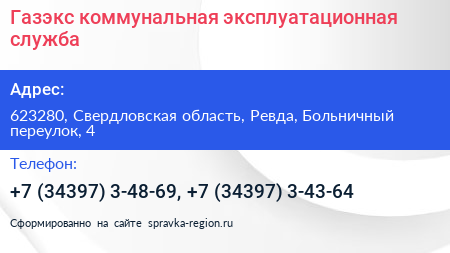 Газэкс коммунальная эксплуатационная служба

Адрес:

623280, Свердловская область, Ревда, Больничный переулок, 4

Телефон:

+7 (34397) 3-48-69, +7 (34397) 3-43-64

Сформированно на сайте spravka-region.ru